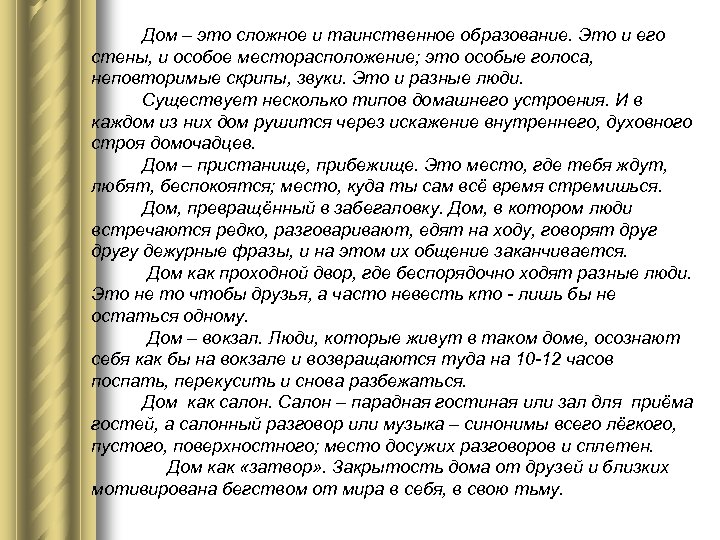 Дом – это сложное и таинственное образование. Это и его стены, и особое месторасположение; это особые голоса, неповторимые скрипы, звуки. Это и разные люди.

Существует несколько типов домашнего устроения. И в каждом из них дом рушится через искажение внутреннего, духовного строя домочадцев.

Дом – пристанище, прибежище. Это место, где тебя ждут, любят, беспокоятся; место, куда ты сам всё время стремишься.

Дом, превращённый в забегаловку. Дом, в котором люди встречаются редко, разговаривают, едят на ходу, говорят друг другу дежурные фразы, и на этом их общение заканчивается.

Дом как проходной двор, где беспорядочно ходят разные люди. Это не то чтобы друзья, а часто невесть кто - лишь бы не остаться одному.

Дом – вокзал. Люди, которые живут в таком доме, осознают себя как бы на вокзале и возвращаются туда на 10-12 часов поспать, перекусить и снова разбежаться.

Дом как салон. Салон – парадная гостиная или зал для приёма гостей, а салонный разговор или музыка – синонимы всего лёгкого, пустого, поверхностного; место досужих разговоров и сплетен.

Дом как «затвор». Закрытость дома от друзей и близких мотивирована бегством от мира в себя, в свою тьму.